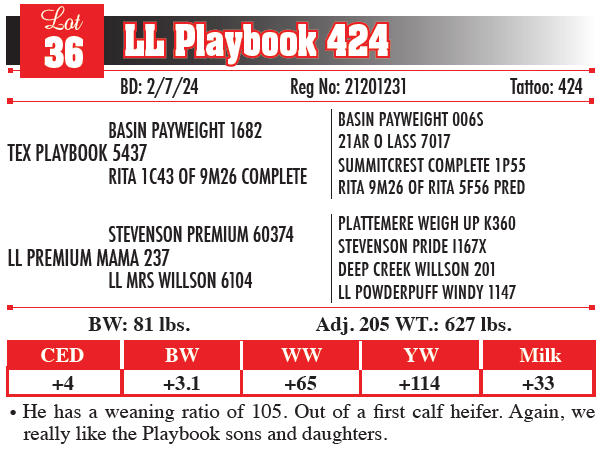 Lot
36
LL Playbook 424

BD: 2/7/24 Reg No: 21201231 Tattoo: 424

BASIN PAYWEIGHT 1682
TEX PLAYBOOK 5437
RITA 1C43 OF 9M26 COMPLETE

BASIN PAYWEIGHT 006S
21AR O LASS 7017
SUMMITCREST COMPLETE 1P55
RITA 9M26 OF RITA 5F56 PRED

STEVENSON PREMIUM 60374
LL PREMIUM MAMA 237
LL MRS WILLSON 6104

PLATTEMERE WEIGH UP K360
STEVENSON PRIDE I167X
DEEP CREEK WILLSON 201
LL POWDERPUFF WINDY 1147

BW: 81 lbs. Adj. 205 WT.: 627 lbs.

| CED | BW | WW | YW | Milk |
|---|---|---|---|---|
| +4 | +3.1 | +65 | +114 | +33 |

• He has a weaning ratio of 105. Out of a first calf heifer. Again, we really like the Playbook sons and daughters.